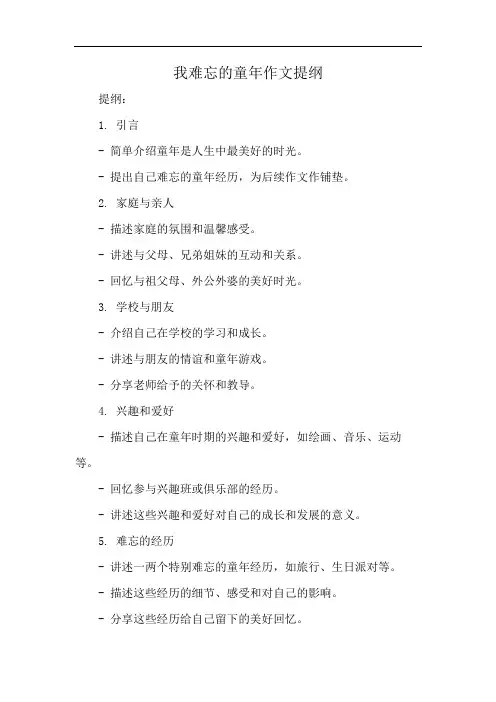 我难忘的童年作文提纲

提纲：

1. 引言

- 简单介绍童年是人生中最美好的时光。

- 提出自己难忘的童年经历，为后续作文作铺垫。

2. 家庭与亲人

- 描述家庭的氛围和温馨感受。

- 讲述与父母、兄弟姐妹的互动和关系。

- 回忆与祖父母、外公外婆的美好时光。

3. 学校与朋友

- 介绍自己在学校的学习和成长。

- 讲述与朋友的情谊和童年游戏。

- 分享老师给予的关怀和教导。

4. 兴趣和爱好

- 描述自己在童年时期的兴趣和爱好，如绘画、音乐、运动等。

- 回忆参与兴趣班或俱乐部的经历。

- 讲述这些兴趣和爱好对自己的成长和发展的意义。

5. 难忘的经历

- 讲述一两个特别难忘的童年经历，如旅行、生日派对等。

- 描述这些经历的细节、感受和对自己的影响。

- 分享这些经历给自己留下的美好回忆。